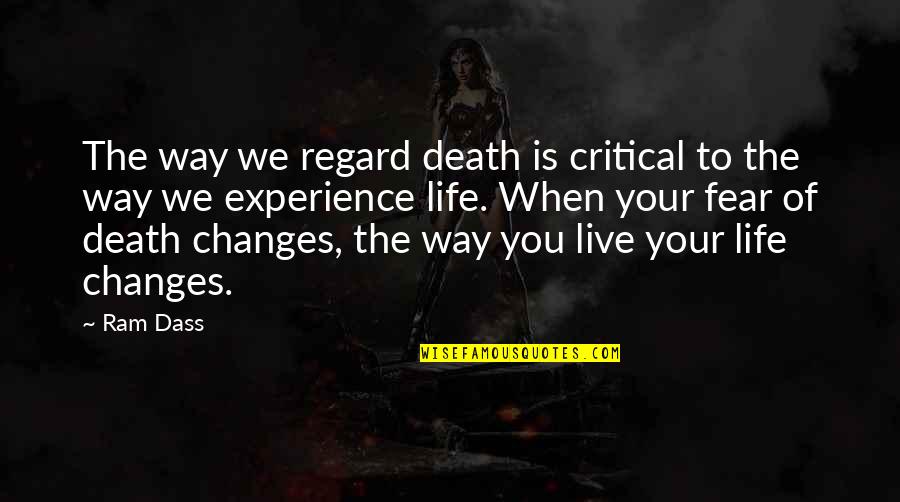 The way we regard death is critical to the way we experience life. When your fear of death changes, the way you live your life changes.

~ Ram Dass

WISEFAMOUSQUOTES.COM